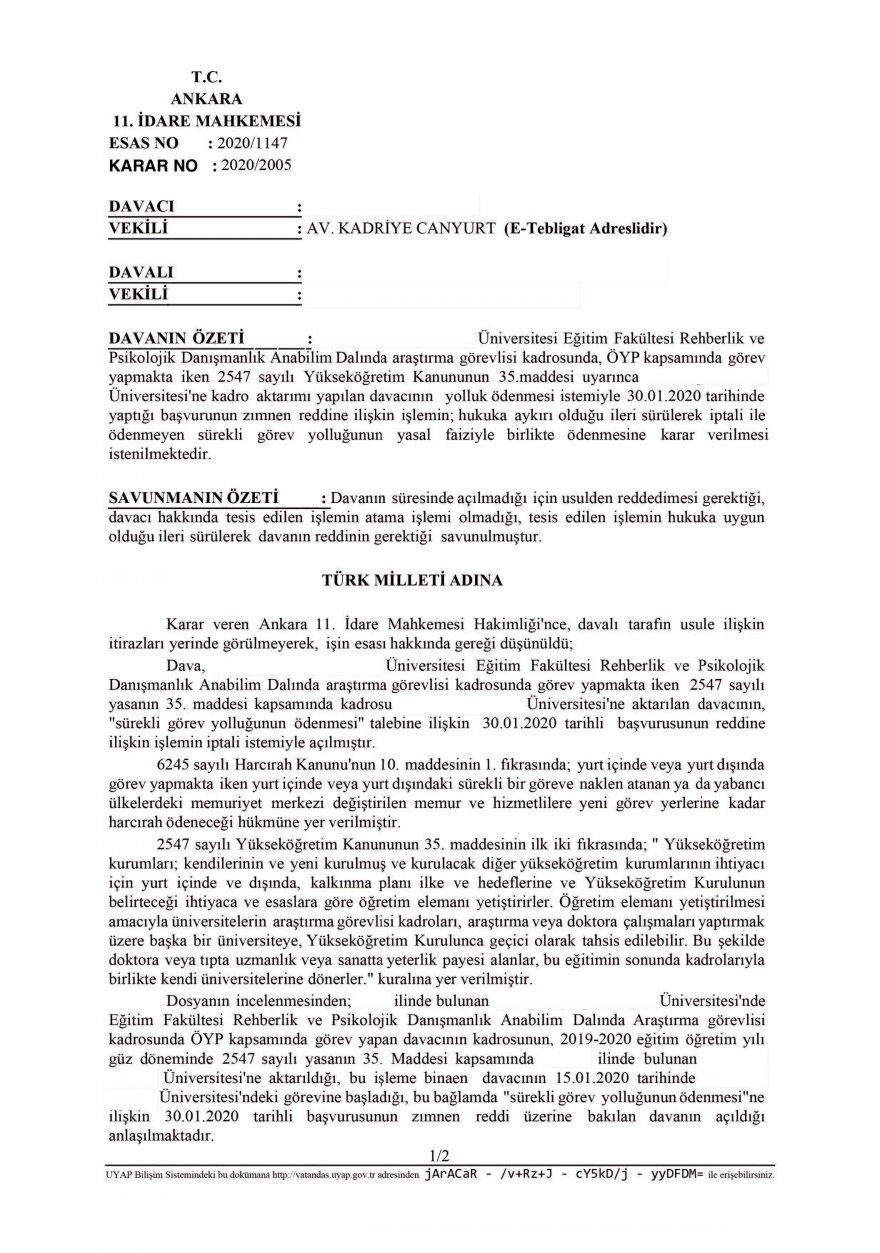 T.C.
ANKARA
11. İDARE MAHKEMESİ
ESAS NO : 2020/1147
KARAR NO : 2020/2005

DAVACI :
VEKİLİ : AV. KADRİYE CANYURT (E-Tebligat Adreslidir)

DAVALI :
VEKİLİ :

DAVANIN ÖZETİ : Üniversitesi Eğitim Fakültesi Rehberlik ve Psikolojik Danışmanlık Anabilim Dalında araştırma görevlisi kadrosunda, ÖYP kapsamında görev yapmakta iken 2547 sayılı Yükseköğretim Kanununun 35.maddesi uyarınca Üniversitesi'ne kadro aktarımı yapılan davacının yolluk ödenmesi istemiyle 30.01.2020 tarihinde yaptığı başvurunun zımnen reddine ilişkin işlemin; hukuka aykırı olduğu ileri sürülerek iptali ile ödenmeyen sürekli görev yolluğunun yasal faiziyle birlikte ödenmesine karar verilmesi istenilmektedir.

SAVUNMANIN ÖZETİ : Davanın süresinde açılmadığı için usulden reddedimesi gerektiği, davacı hakkında tesis edilen işlemin atama işlemi olmadığı, tesis edilen işlemin hukuka uygun olduğu ileri sürülerek davanın reddinin gerektiği savunulmuştur.

TÜRK MİLLETİ ADINA

Karar veren Ankara 11. İdare Mahkemesi Hakimliği'nce, davalı tarafın usule ilişkin itirazları yerinde görülmeyerek, işin esası hakkında gereği düşünüldü;

Dava, Üniversitesi Eğitim Fakültesi Rehberlik ve Psikolojik Danışmanlık Anabilim Dalında araştırma görevlisi kadrosunda görev yapmakta iken 2547 sayılı yasanın 35. maddesi kapsamında kadrosu Üniversitesi'ne aktarılan davacının, "sürekli görev yolluğunun ödenmesi" talebine ilişkin 30.01.2020 tarihli başvurusunun reddine ilişkin işlemin iptali istemiyle açılmıştır.

6245 sayılı Harcırah Kanunu'nun 10. maddesinin 1. fıkrasında; yurt içinde veya yurt dışında görev yapmakta iken yurt içinde veya yurt dışındaki sürekli bir göreve naklen atanan ya da yabancı ülkelerdeki memuriyet merkezi değiştirilen memur ve hizmetlilere yeni görev yerlerine kadar harcırah ödeneceği hükmüne yer verilmiştir.

2547 sayılı Yükseköğretim Kanununun 35. maddesinin ilk iki fıkrasında; " Yükseköğretim kurumları; kendilerinin ve yeni kurulmuş ve kurulacak diğer yükseköğretim kurumlarının ihtiyacı için yurt içinde ve dışında, kalkınma planı ilke ve hedeflerine ve Yükseköğretim Kurulunun belirteceği ihtiyaca ve esaslara göre öğretim elemanı yetiştirirler. Öğretim elemanı yetiştirilmesi amacıyla üniversitelerin araştırma görevlisi kadroları, araştırma veya doktora çalışmaları yaptırmak üzere başka bir üniversiteye, Yükseköğretim Kurulunca geçici olarak tahsis edilebilir. Bu şekilde doktora veya tıpta uzmanlık veya sanatta yeterlik payesi alanlar, bu eğitimin sonunda kadrolarıyla birlikte kendi üniversitelerine dönerler." kuralına yer verilmiştir.

Dosyanın incelenmesinden; ilinde bulunan Üniversitesi'nde Eğitim Fakültesi Rehberlik ve Psikolojik Danışmanlık Anabilim Dalında Araştırma görevlisi kadrosunda ÖYP kapsamında görev yapan davacının kadrosunun, 2019-2020 eğitim öğretim yılı güz döneminde 2547 sayılı yasanın 35. Maddesi kapsamında ilinde bulunan Üniversitesi'ne aktarıldığı, bu işleme binaen davacının 15.01.2020 tarihinde Üniversitesi'ndeki görevine başladığı, bu bağlamda "sürekli görev yolluğunun ödenmesi"ne ilişkin 30.01.2020 tarihli başvurusunun zımnen reddi üzerine bakılan davanın açıldığı anlaşılmaktadır.

1/2

UYAP Bilişim Sistemindeki bu dokümana http://vatandas.uyap.gov.tr adresinden jArACaR - /v+Rz+J - cY5kD/j - yyDFDM= ile erişebilirsiniz.